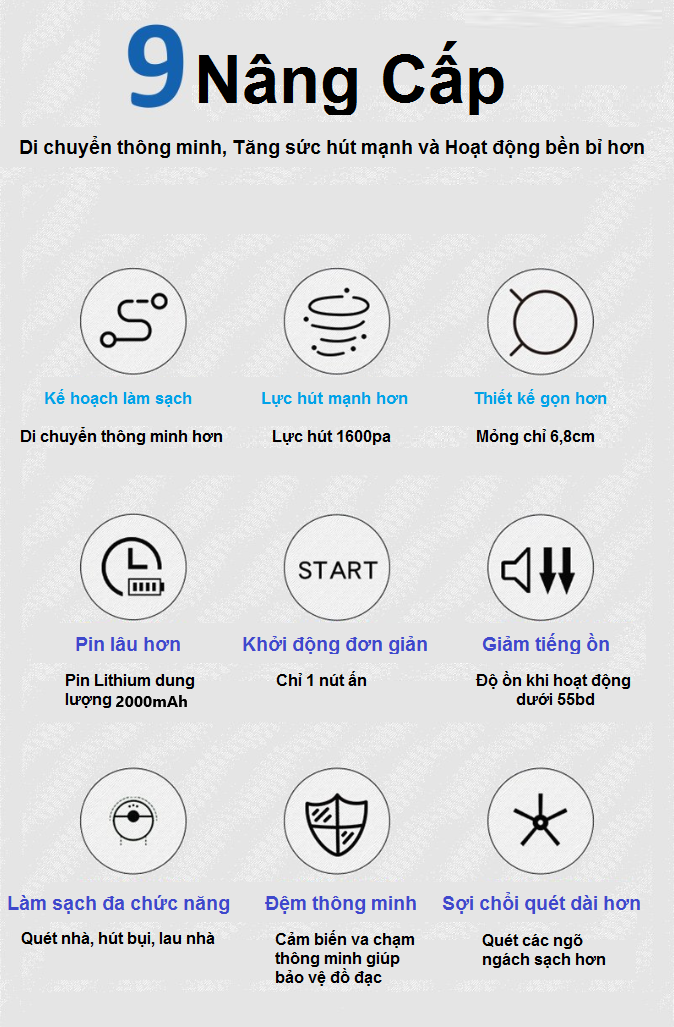 9 Nâng Cấp

Di chuyển thông minh, Tăng sức hút mạnh và Hoạt động bền bỉ hơn

Kế hoạch làm sạch
Di chuyển thông minh hơn

Lực hút mạnh hơn
Lực hút 1600pa

Thiết kế gọn hơn
Mỏng chỉ 6,8cm

START

Pin lâu hơn
Pin Lithium dung lượng 2000mAh

Khởi động đơn giản
Chỉ 1 nút ấn

Giảm tiếng ồn
Độ ồn khi hoạt động dưới 55bd

Làm sạch đa chức năng
Quét nhà, hút bụi, lau nhà

Đệm thông minh
Cảm biến va chạm thông minh giúp bảo vệ đồ đạc

Sợi chổi quét dài hơn
Quét các ngõ ngách sạch hơn